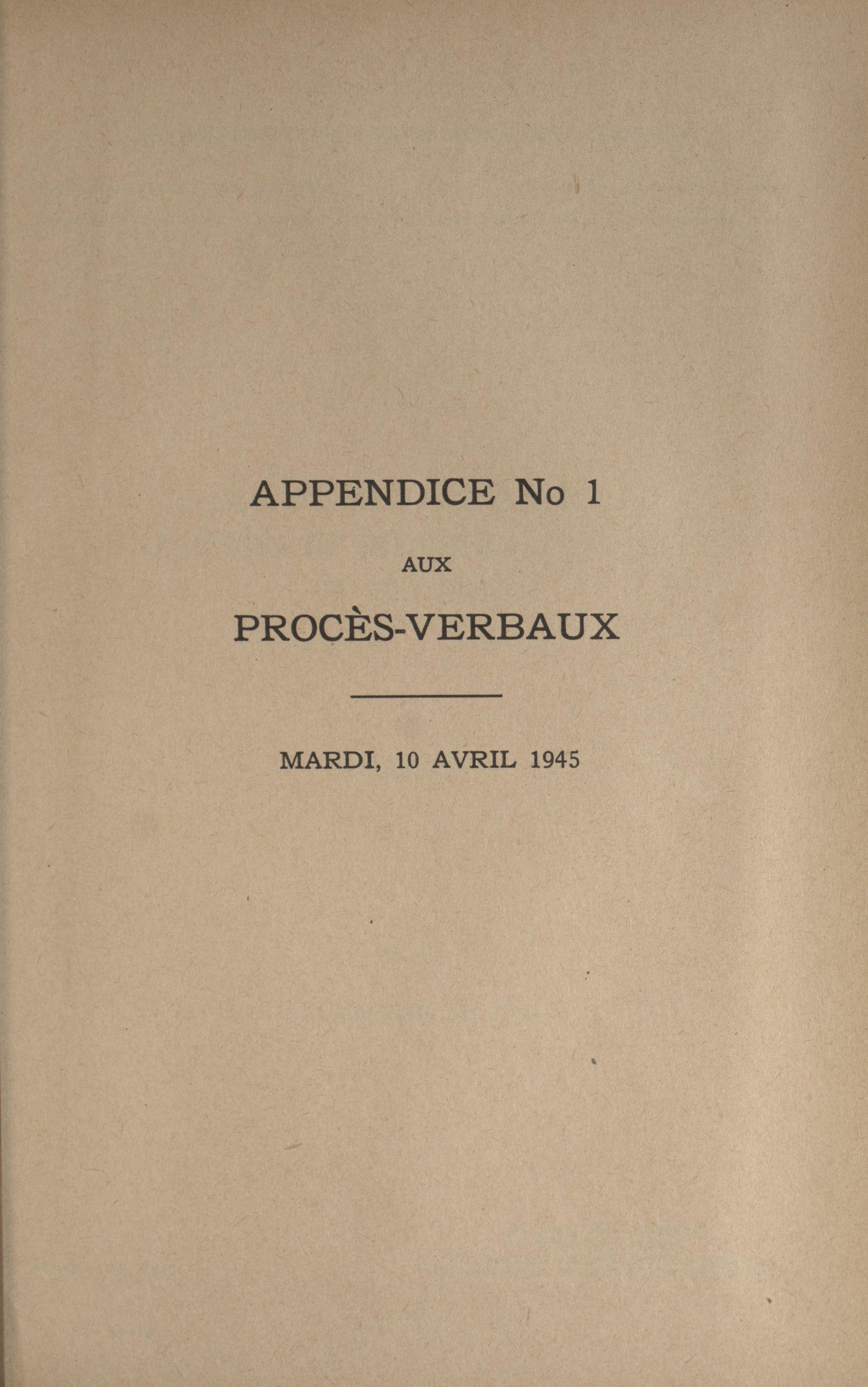 APPENDICE No 1

AUX

PROCÈS-VERBAUX

MARDI, 10 AVRIL 1945